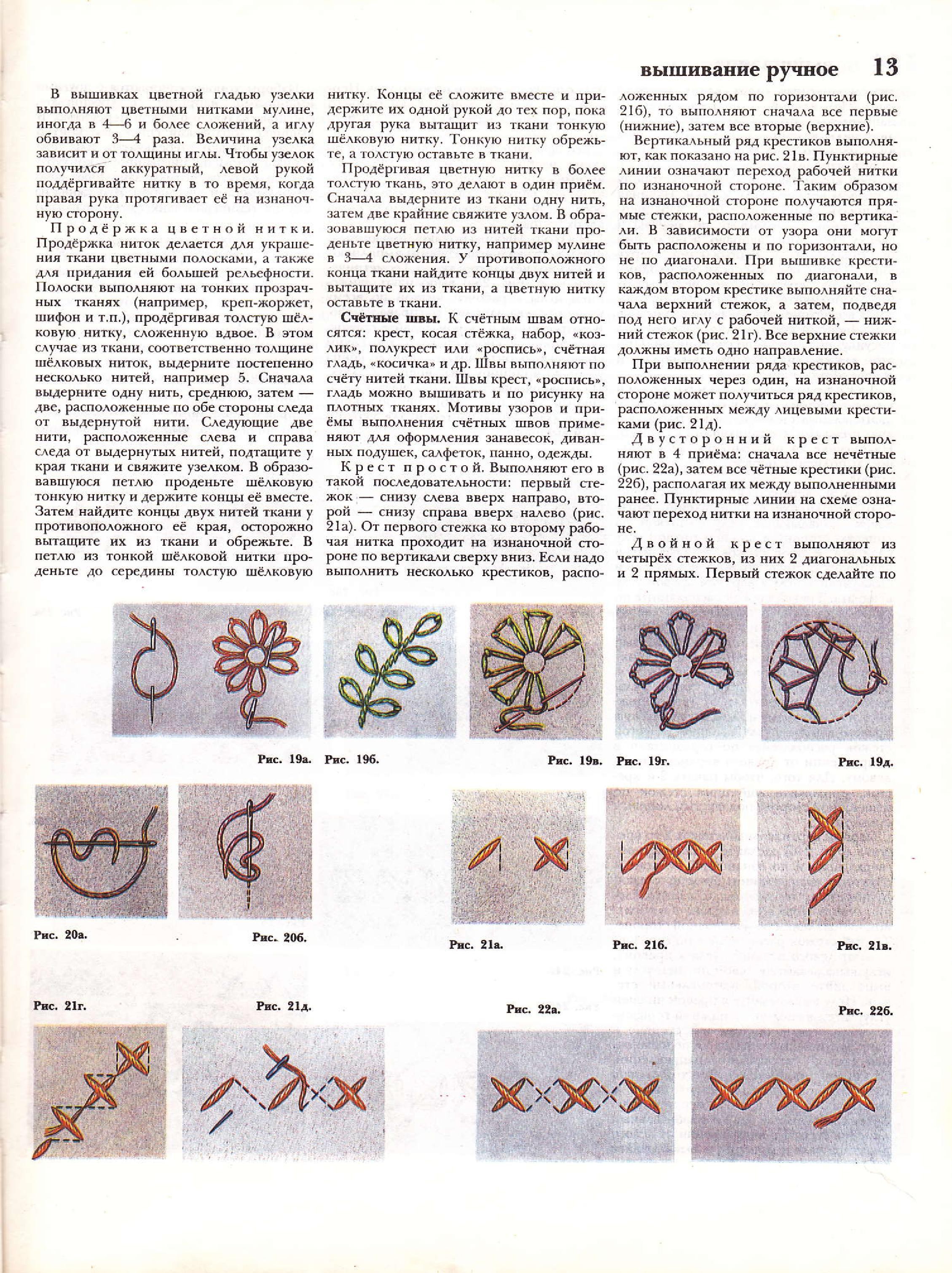 вышивание ручное 13

В вышивках цветной гладью узелки выполняют цветными нитками мулине, иногда в 4—6 и более сложений, а иглу обвивают 3—4 раза. Величина узелка зависит и от толщины иглы. Чтобы узелок получился аккуратный, левой рукой поддёргивайте нитку в то время, когда правая рука протягивает её на изнаночную сторону.

Продёржка цветной нитки. Продёржка ниток делается для украшения ткани цветными полосками, а также для придания ей большей рельефности. Полоски выполняют на тонких прозрачных тканях (например, креп-жоржет, шифон и т.п.), продёргивая толстую шёлковую нитку, сложенную вдвое. В этом случае из ткани, соответственно толщине шёлковых ниток, выдерните постепенно несколько нитей, например 5. Сначала выдерните одну нить, среднюю, затем — две, расположенные по обе стороны следа от выдернутой нити. Следующие две нити, расположенные слева и справа следа от выдернутых нитей, подтащите у края ткани и свяжите узелком. В образовавшуюся петлю проденьте шёлковую тонкую нитку и держите концы её вместе. Затем найдите концы двух нитей ткани у противоположного её края, осторожно вытащите их из ткани и обрежьте. В петлю из тонкой шёлковой нитки проденьте до середины толстую шёлковую нитку. Концы её сложите вместе и придержите их одной рукой до тех пор, пока другая рука вытащит из ткани тонкую шёлковую нитку. Тонкую нитку обрежьте, а толстую оставьте в ткани.

Продёргивая цветную нитку в более толстую ткань, это делают в один приём. Сначала выдерните из ткани одну нить, затем две крайние свяжите узлом. В образовавшуюся петлю из нитей ткани проденьте цветную нитку, например мулине в 3—4 сложения. У противоположного конца ткани найдите концы двух нитей и вытащите их из ткани, а цветную нитку оставьте в ткани.

Счётные швы. К счётным швам относятся: крест, косая стёжка, набор, «козлик», полукрест или «роспись», счётная гладь, «косичка» и др. Швы выполняют по счёту нитей ткани. Швы крест, «роспись», гладь можно вышивать и по рисунку на плотных тканях. Мотивы узоров и приёмы выполнения счётных швов применяют для оформления занавесок, диванных подушек, салфеток, панно, одежды.

Крест простой. Выполняют его в такой последовательности: первый стежок — снизу слева вверх направо, второй — снизу справа вверх налево (рис. 21а). От первого стежка ко второму рабочая нитка проходит на изнаночной стороне по вертикали сверху вниз. Если надо выполнить несколько крестиков, расположенных рядом по горизонтали (рис. 21б), то выполняют сначала все первые (нижние), затем все вторые (верхние).

Вертикальный ряд крестиков выполняют, как показано на рис. 21в. Пунктирные линии означают переход рабочей нитки по изнаночной стороне. Таким образом на изнаночной стороне получаются прямые стежки, расположенные по вертикали. В зависимости от узора они могут быть расположены и по горизонтали, но не по диагонали. При вышивке крестиков, расположенных по диагонали, в каждом втором крестике выполняйте сначала верхний стежок, а затем, подведя под него иглу с рабочей ниткой, — нижний стежок (рис. 21г). Все верхние стежки должны иметь одно направление.

При выполнении ряда крестиков, расположенных через один, на изнаночной стороне может получиться ряд крестиков, расположенных между лицевыми крестиками (рис. 21д).

Двусторонний крест выполняют в 4 приёма: сначала все нечётные (рис. 22а), затем все чётные крестики (рис. 22б), располагая их между выполненными ранее. Пунктирные линии на схеме означают переход нитки на изнаночной стороне.

Двойной крест выполняют из четырёх стежков, из них 2 диагональных и 2 прямых. Первый стежок сделайте по

Рис. 19а. Рис. 19б. Рис. 19в. Рис. 19г. Рис. 19д.

Рис. 20а. Рис. 20б. Рис. 21а. Рис. 21б. Рис. 21в.

Рис. 21г. Рис. 21д. Рис. 22а. Рис. 22б.